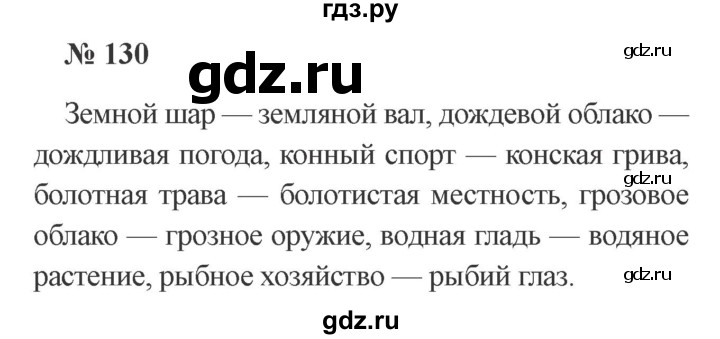 гдз.ру

№ 130

gdz.ru

gdz.ru

Земной шар — земляной вал, дождевой облако — дождливая погода, конный спорт — конская грива, болотная трава — болотистая местность, грозовое облако — грозное оружие, водная гладь — водяное растение, рыбное хозяйство — рыбий глаз.

gdz.ru

gdz.ru

gdz.ru